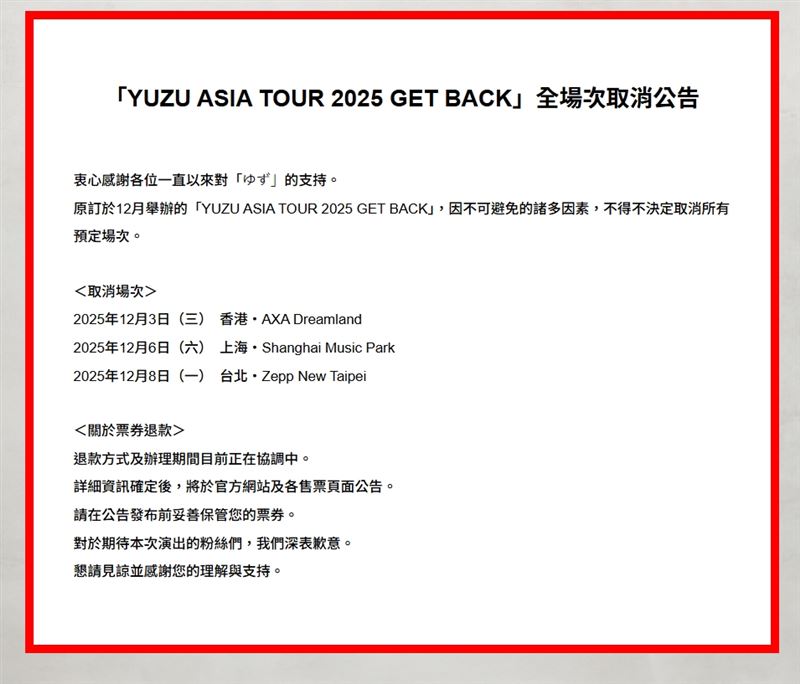 「YUZU ASIA TOUR 2025 GET BACK」全場次取消公告

衷心感謝各位一直以來對「ゆず」的支持。

原訂於12月舉辦的「YUZU ASIA TOUR 2025 GET BACK」，因不可避免的諸多因素，不得不決定取消所有預定場次。

＜取消場次＞
2025年12月3日（三） 香港・AXA Dreamland
2025年12月6日（六） 上海・Shanghai Music Park
2025年12月8日（一） 台北・Zepp New Taipei

＜關於票券退款＞
退款方式及辦理期間目前正在協調中。
詳細資訊確定後，將於官方網站及各售票頁面公告。
請在公告發布前妥善保管您的票券。
對於期待本次演出的粉絲們，我們深表歉意。
懇請見諒並感謝您的理解與支持。